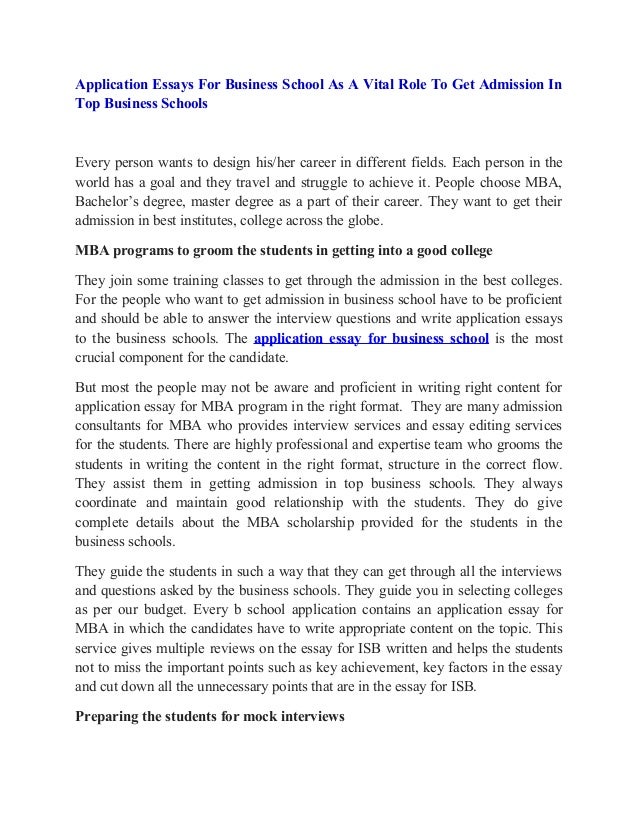 Application Essays For Business School As A Vital Role To Get Admission In Top Business Schools

Every person wants to design his/her career in different fields. Each person in the world has a goal and they travel and struggle to achieve it. People choose MBA, Bachelor's degree, master degree as a part of their career. They want to get their admission in best institutes, college across the globe.

MBA programs to groom the students in getting into a good college

They join some training classes to get through the admission in the best colleges. For the people who want to get admission in business school have to be proficient and should be able to answer the interview questions and write application essays to the business schools. The application essay for business school is the most crucial component for the candidate.

But most the people may not be aware and proficient in writing right content for application essay for MBA program in the right format. They are many admission consultants for MBA who provides interview services and essay editing services for the students. There are highly professional and expertise team who grooms the students in writing the content in the right format, structure in the correct flow. They assist them in getting admission in top business schools. They always coordinate and maintain good relationship with the students. They do give complete details about the MBA scholarship provided for the students in the business schools.

They guide the students in such a way that they can get through all the interviews and questions asked by the business schools. They guide you in selecting colleges as per our budget. Every b school application contains an application essay for MBA in which the candidates have to write appropriate content on the topic. This service gives multiple reviews on the essay for ISB written and helps the students not to miss the important points such as key achievement, key factors in the essay and cut down all the unnecessary points that are in the essay for ISB.

Preparing the students for mock interviews